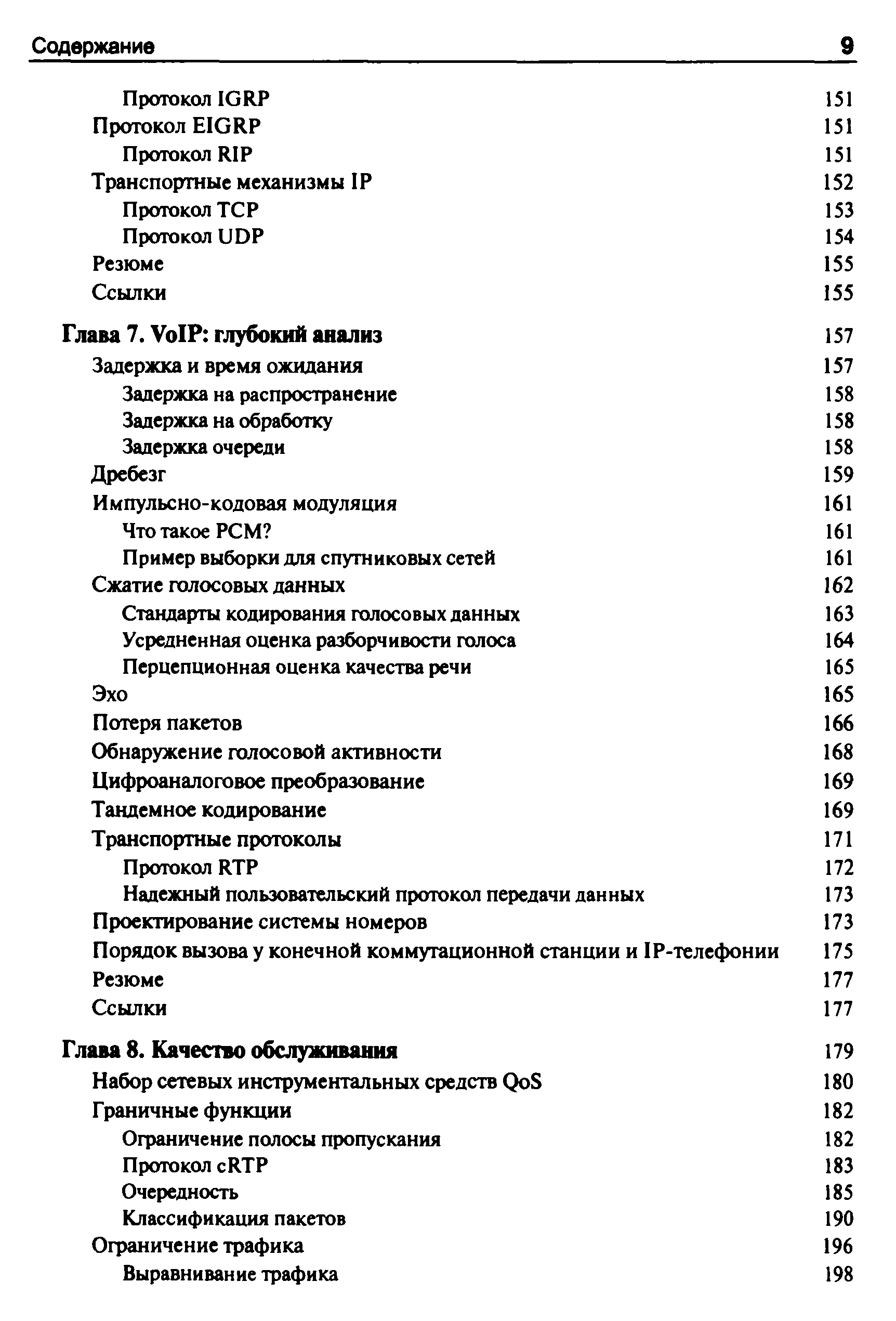 Содержание 9

Протокол IGRP 151
Протокол EIGRP 151
Протокол RIP 151
Транспортные механизмы IP 152
Протокол TCP 153
Протокол UDP 154
Резюме 155
Ссылки 155

Глава 7. VoIP: глубокий анализ 157
Задержка и время ожидания 157
Задержка на распространение 158
Задержка на обработку 158
Задержка очереди 158
Дребезг 159
Импульсно-кодовая модуляция 161
Что такое PCM? 161
Пример выборки для спутниковых сетей 161
Сжатие голосовых данных 162
Стандарты кодирования голосовых данных 163
Усредненная оценка разборчивости голоса 164
Перцепционная оценка качества речи 165
Эхо 165
Потеря пакетов 166
Обнаружение голосовой активности 168
Цифроаналоговое преобразование 169
Тандемное кодирование 169
Транспортные протоколы 171
Протокол RTP 172
Надежный пользовательский протокол передачи данных 173
Проектирование системы номеров 173
Порядок вызова у конечной коммутационной станции и IP-телефонии 175
Резюме 177
Ссылки 177

Глава 8. Качество обслуживания 179
Набор сетевых инструментальных средств QoS 180
Граничные функции 182
Ограничение полосы пропускания 182
Протокол cRTP 183
Очередность 185
Классификация пакетов 190
Ограничение трафика 196
Выравнивание трафика 198